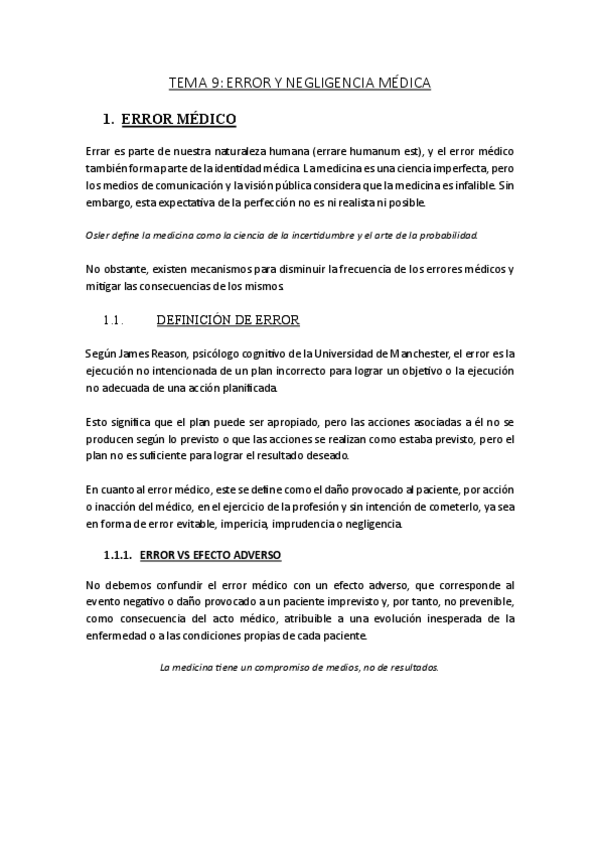 TEMA 9: ERROR Y NEGLIGENCIA MÉDICA

1. ERROR MÉDICO

Errar es parte de nuestra naturaleza humana (errare humanum est), y el error médico también forma parte de la identidad médica. La medicina es una ciencia imperfecta, pero los medios de comunicación y la visión pública considera que la medicina es infalible. Sin embargo, esta expectativa de la perfección no es ni realista ni posible.

Osler define la medicina como la ciencia de la incertidumbre y el arte de la probabilidad.

No obstante, existen mecanismos para disminuir la frecuencia de los errores médicos y mitigar las consecuencias de los mismos.

1.1. DEFINICIÓN DE ERROR

Según James Reason, psicólogo cognitivo de la Universidad de Manchester, el error es la ejecución no intencionada de un plan incorrecto para lograr un objetivo o la ejecución no adecuada de una acción planificada.

Esto significa que el plan puede ser apropiado, pero las acciones asociadas a él no se producen según lo previsto o que las acciones se realizan como estaba previsto, pero el plan no es suficiente para lograr el resultado deseado.

En cuanto al error médico, este se define como el daño provocado al paciente, por acción o inacción del médico, en el ejercicio de la profesión y sin intención de cometerlo, ya sea en forma de error evitable, impericia, imprudencia o negligencia.

1.1.1. ERROR VS EFECTO ADVERSO

No debemos confundir el error médico con un efecto adverso, que corresponde al evento negativo o daño provocado a un paciente imprevisto y, por tanto, no prevenible, como consecuencia del acto médico, atribuible a una evolución inesperada de la enfermedad o a las condiciones propias de cada paciente.

La medicina tiene un compromiso de medios, no de resultados.